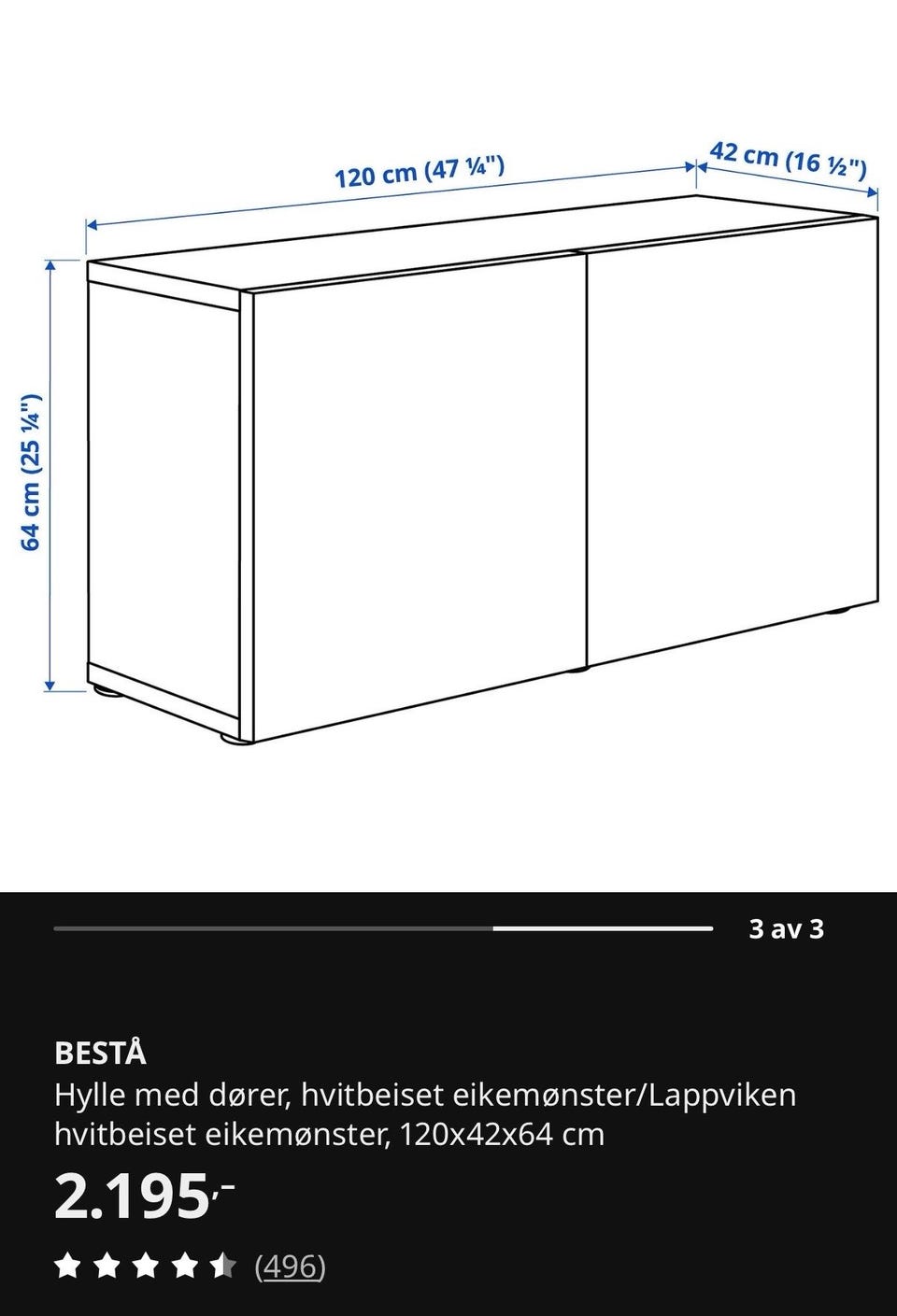 120 cm (47 ¼")

42 cm (16 ½")

64 cm (25 ¼")

3 av 3

BESTÅ
Hylle med dører, hvitbeiset eikemønster/Lappviken hvitbeiset eikemønster, 120x42x64 cm

2.195,-

(496)